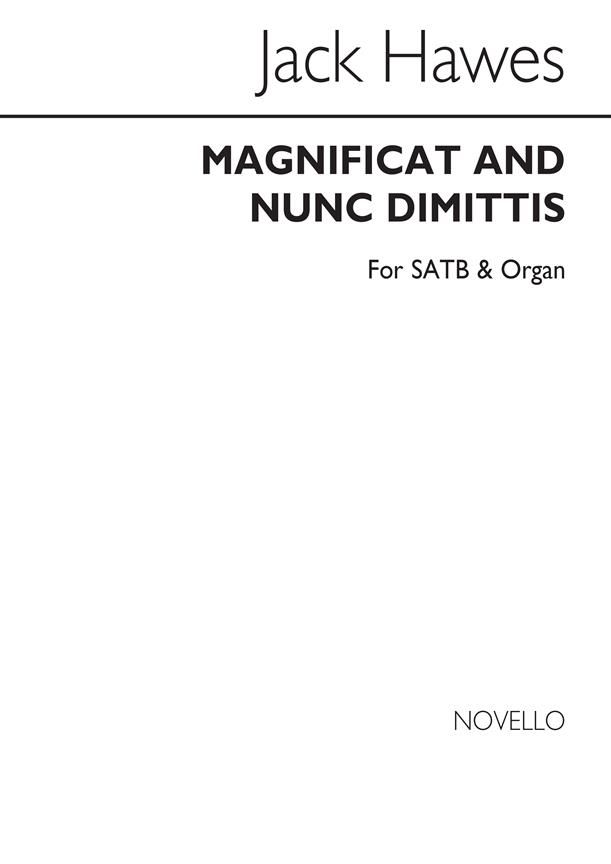 Jack Hawes

MAGNIFICAT AND
NUNC DIMITTIS

For SATB & Organ

NOVELLO